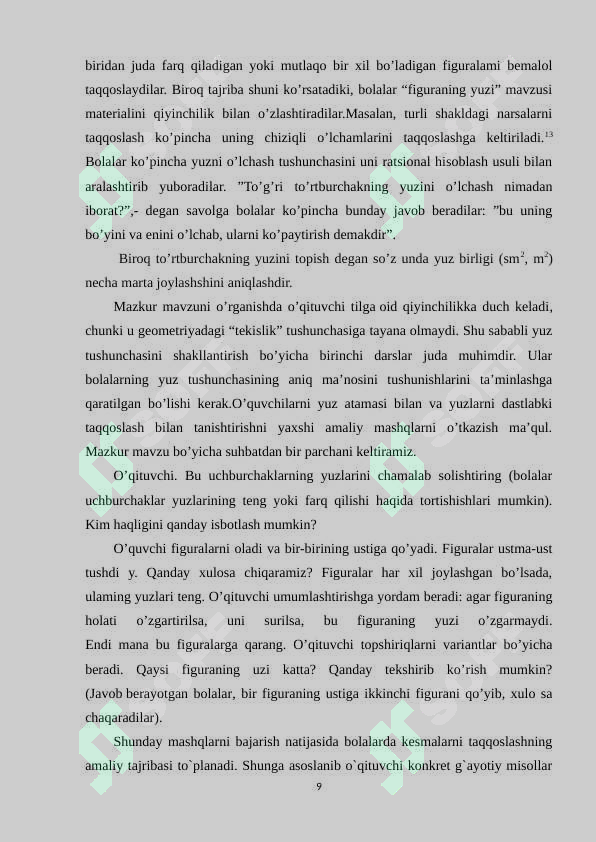 biridan juda farq qiladigan yoki mutlaqo bir xil bo’ladigan figuralami bemalol taqqoslaydilar. Biroq tajriba shuni ko’rsatadiki, bolalar “figuraning yuzi” mavzusi materialini qiyinchilik bilan o’zlashtiradilar.Masalan, turli shakldagi narsalarni taqqoslash ko’pincha uning chiziqli o’lchamlarini taqqoslashga keltiriladi.$^{13}$ Bolalar ko’pincha yuzni o’lchash tushunchasini uni ratsional hisoblash usuli bilan aralashtirib yuboradilar. ”To’g’ri to’rtburchakning yuzini o’lchash nimadan iborat?”,- degan savolga bolalar ko’pincha bunday javob beradilar: ”bu uning bo’yini va enini o’lchab, ularni ko’paytirish demakdir”.

Biroq to’rtburchakning yuzini topish degan so’z unda yuz birligi (sm$^2$, m$^2$) necha marta joylashshini aniqlashdir.

Mazkur mavzuni o’rganishda o’qituvchi tilga oid qiyinchilikka duch keladi, chunki u geometriyadagi “tekislik” tushunchasiga tayana olmaydi. Shu sababli yuz tushunchasini shakllantirish bo’yicha birinchi darslar juda muhimdir. Ular bolalarning yuz tushunchasining aniq ma’nosini tushunishlarini ta’minlashga qaratilgan bo’lishi kerak.O’quvchilarni yuz atamasi bilan va yuzlarni dastlabki taqqoslash bilan tanishtirishni yaxshi amaliy mashqlarni o’tkazish ma’qul. Mazkur mavzu bo’yicha suhbatdan bir parchani keltiramiz.

O’qituvchi. Bu uchburchaklarning yuzlarini chamalab solishtiring (bolalar uchburchaklar yuzlarining teng yoki farq qilishi haqida tortishishlari mumkin). Kim haqligini qanday isbotlash mumkin?

O’quvchi figuralarni oladi va bir-birining ustiga qo’yadi. Figuralar ustma-ust tushdi y. Qanday xulosa chiqaramiz? Figuralar har xil joylashgan bo’lsada, ulaming yuzlari teng. O’qituvchi umumlashtirishga yordam beradi: agar figuraning holati o’zgartirilsa, uni surilsa, bu figuraning yuzi o’zgarmaydi. Endi mana bu figuralarga qarang. O’qituvchi topshiriqlarni variantlar bo’yicha beradi. Qaysi figuraning uzi katta? Qanday tekshirib ko’rish mumkin? (Javob berayotgan bolalar, bir figuraning ustiga ikkinchi figurani qo’yib, xulo sa chaqaradilar).

Shunday mashqlarni bajarish natijasida bolalarda kesmalarni taqqoslashning amaliy tajribasi to`planadi. Shunga asoslanib o`qituvchi konkret g`ayotiy misollar

9